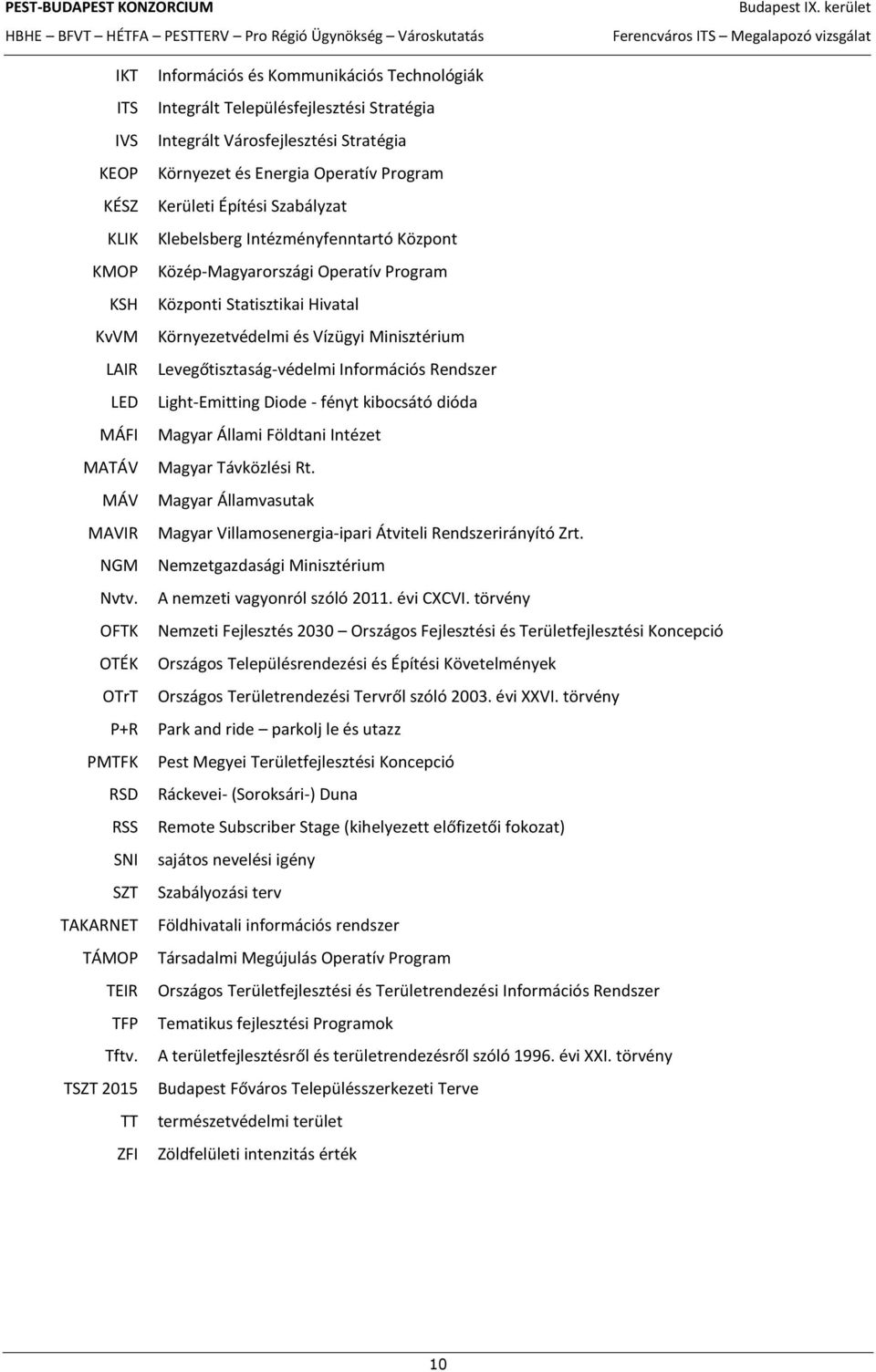 PEST-BUDAPEST KONZORCIUM
HBHE – BFVT – HÉTFA – PESTTERV – Pro Régió Ügynökség – Városkutatás

Budapest IX. kerület
Ferencváros ITS – Megalapozó vizsgálat

| | |
|---|---|
| IKT | Információs és Kommunikációs Technológiák |
| ITS | Integrált Településfejlesztési Stratégia |
| IVS | Integrált Városfejlesztési Stratégia |
| KEOP | Környezet és Energia Operatív Program |
| KÉSZ | Kerületi Építési Szabályzat |
| KLIK | Klebelsberg Intézményfenntartó Központ |
| KMOP | Közép-Magyarországi Operatív Program |
| KSH | Központi Statisztikai Hivatal |
| KvVM | Környezetvédelmi és Vízügyi Minisztérium |
| LAIR | Levegőtisztaság-védelmi Információs Rendszer |
| LED | Light-Emitting Diode - fényt kibocsátó dióda |
| MÁFI | Magyar Állami Földtani Intézet |
| MATÁV | Magyar Távközlési Rt. |
| MÁV | Magyar Államvasutak |
| MAVIR | Magyar Villamosenergia-ipari Átviteli Rendszerirányító Zrt. |
| NGM | Nemzetgazdasági Minisztérium |
| Nvtv. | A nemzeti vagyonról szóló 2011. évi CXCVI. törvény |
| OFTK | Nemzeti Fejlesztés 2030 – Országos Fejlesztési és Területfejlesztési Koncepció |
| OTÉK | Országos Településrendezési és Építési Követelmények |
| OTrT | Országos Területrendezési Tervről szóló 2003. évi XXVI. törvény |
| P+R | Park and ride – parkolj le és utazz |
| PMTFK | Pest Megyei Területfejlesztési Koncepció |
| RSD | Ráckevei- (Soroksári-) Duna |
| RSS | Remote Subscriber Stage (kihelyezett előfizetői fokozat) |
| SNI | sajátos nevelési igény |
| SZT | Szabályozási terv |
| TAKARNET | Földhivatali információs rendszer |
| TÁMOP | Társadalmi Megújulás Operatív Program |
| TEIR | Országos Területfejlesztési és Területrendezési Információs Rendszer |
| TFP | Tematikus fejlesztési Programok |
| Tftv. | A területfejlesztésről és területrendezésről szóló 1996. évi XXI. törvény |
| TSZT 2015 | Budapest Főváros Településszerkezeti Terve |
| TT | természetvédelmi terület |
| ZFI | Zöldfelületi intenzitás érték |

10